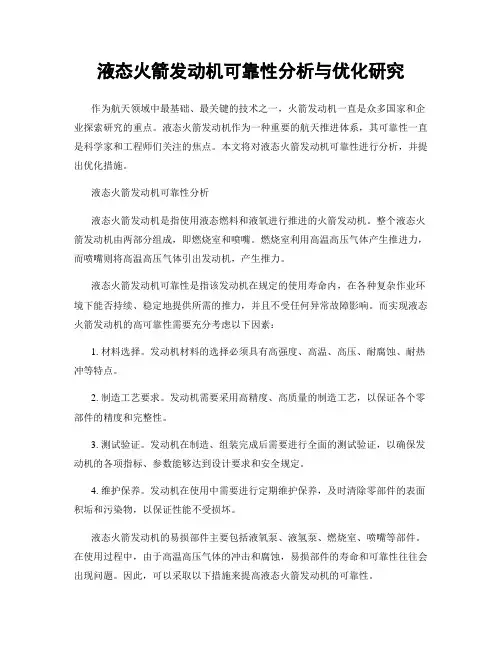 液态火箭发动机可靠性分析与优化研究

作为航天领域中最基础、最关键的技术之一，火箭发动机一直是众多国家和企业探索研究的重点。液态火箭发动机作为一种重要的航天推进体系，其可靠性一直是科学家和工程师们关注的焦点。本文将对液态火箭发动机可靠性进行分析，并提出优化措施。

液态火箭发动机可靠性分析

液态火箭发动机是指使用液态燃料和液氧进行推进的火箭发动机。整个液态火箭发动机由两部分组成，即燃烧室和喷嘴。燃烧室利用高温高压气体产生推进力，而喷嘴则将高温高压气体引出发动机，产生推力。

液态火箭发动机可靠性是指该发动机在规定的使用寿命内，在各种复杂作业环境下能否持续、稳定地提供所需的推力，并且不受任何异常故障影响。而实现液态火箭发动机的高可靠性需要充分考虑以下因素：

1. 材料选择。发动机材料的选择必须具有高强度、高温、高压、耐腐蚀、耐热冲等特点。

2. 制造工艺要求。发动机需要采用高精度、高质量的制造工艺，以保证各个零部件的精度和完整性。

3. 测试验证。发动机在制造、组装完成后需要进行全面的测试验证，以确保发动机的各项指标、参数能够达到设计要求和安全规定。

4. 维护保养。发动机在使用中需要进行定期维护保养，及时清除零部件的表面积垢和污染物，以保证性能不受损坏。

液态火箭发动机的易损部件主要包括液氧泵、液氢泵、燃烧室、喷嘴等部件。在使用过程中，由于高温高压气体的冲击和腐蚀，易损部件的寿命和可靠性往往会出现问题。因此，可以采取以下措施来提高液态火箭发动机的可靠性。